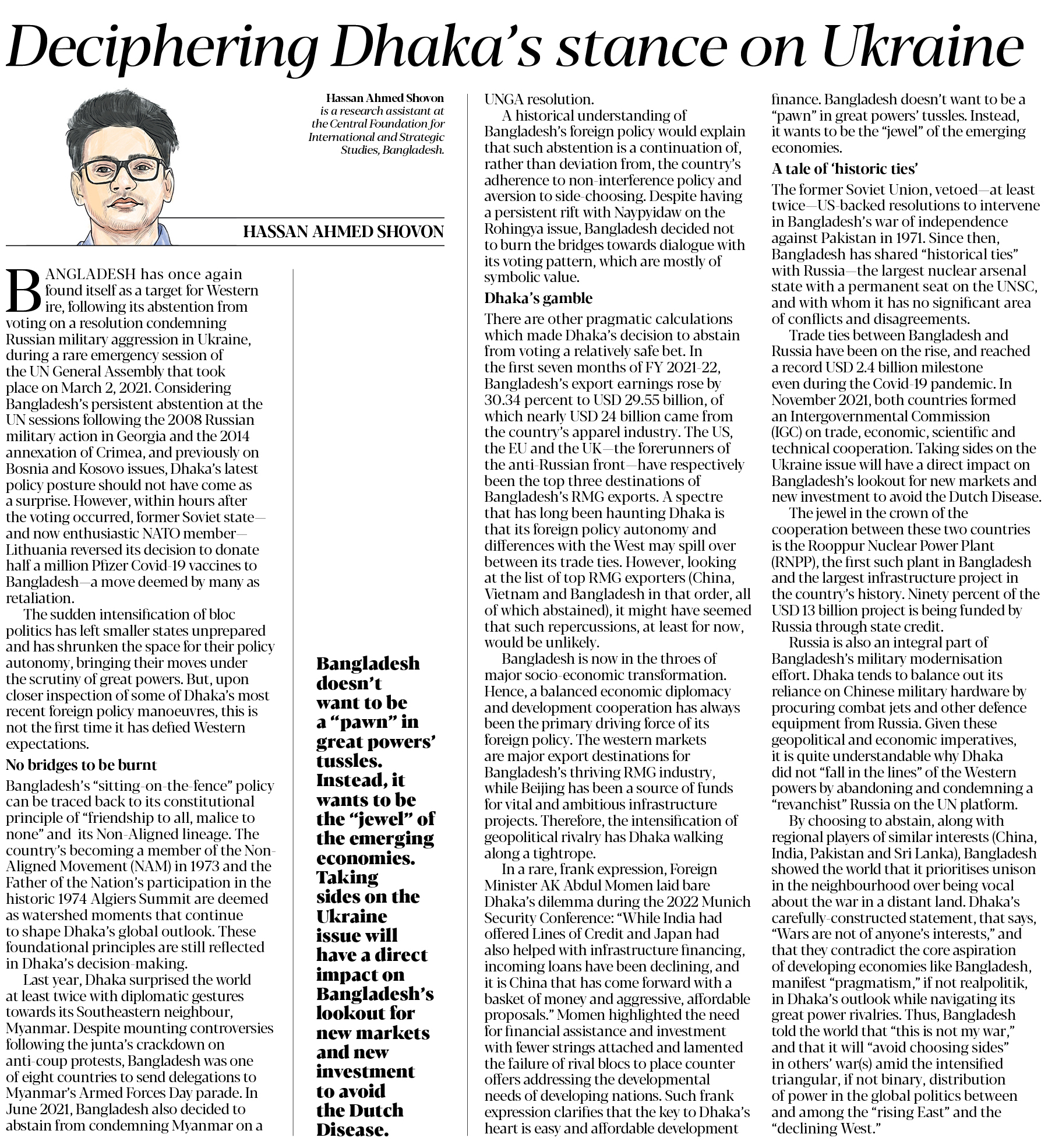 Deciphering Dhaka's stance on Ukraine

Hassan Ahmed Shovon is a research assistant at the Central Foundation for International and Strategic Studies, Bangladesh.

HASSAN AHMED SHOVON

BANGLADESH has once again found itself as a target for Western ire, following its abstention from voting on a resolution condemning Russian military aggression in Ukraine, during a rare emergency session of the UN General Assembly that took place on March 2, 2021. Considering Bangladesh's persistent abstention at the UN sessions following the 2008 Russian military action in Georgia and the 2014 annexation of Crimea, and previously on Bosnia and Kosovo issues, Dhaka's latest policy posture should not have come as a surprise. However, within hours after the voting occurred, former Soviet state—and now enthusiastic NATO member—Lithuania reversed its decision to donate half a million Pfizer Covid-19 vaccines to Bangladesh—a move deemed by many as retaliation.

The sudden intensification of bloc politics has left smaller states unprepared and has shrunken the space for their policy autonomy, bringing their moves under the scrutiny of great powers. But, upon closer inspection of some of Dhaka's most recent foreign policy manoeuvres, this is not the first time it has defied Western expectations.

No bridges to be burnt

Bangladesh's "sitting-on-the-fence" policy can be traced back to its constitutional principle of "friendship to all, malice to none" and its Non-Aligned lineage. The country's becoming a member of the Non-Aligned Movement (NAM) in 1973 and the Father of the Nation's participation in the historic 1974 Algiers Summit are deemed as watershed moments that continue to shape Dhaka's global outlook. These foundational principles are still reflected in Dhaka's decision-making.

Last year, Dhaka surprised the world at least twice with diplomatic gestures towards its Southeastern neighbour, Myanmar. Despite mounting controversies following the junta's crackdown on anti-coup protests, Bangladesh was one of eight countries to send delegations to Myanmar's Armed Forces Day parade. In June 2021, Bangladesh also decided to abstain from condemning Myanmar on a

Bangladesh doesn't want to be a "pawn" in great powers' tussles. Instead, it wants to be the "jewel" of the emerging economies. Taking sides on the Ukraine issue will have a direct impact on Bangladesh's lookout for new markets and new investment to avoid the Dutch Disease.

UNGA resolution.

A historical understanding of Bangladesh's foreign policy would explain that such abstention is a continuation of, rather than deviation from, the country's adherence to non-interference policy and aversion to side-choosing. Despite having a persistent rift with Naypyidaw on the Rohingya issue, Bangladesh decided not to burn the bridges towards dialogue with its voting pattern, which are mostly of symbolic value.

Dhaka's gamble

There are other pragmatic calculations which made Dhaka's decision to abstain from voting a relatively safe bet. In the first seven months of FY 2021-22, Bangladesh's export earnings rose by 30.34 percent to USD 29.55 billion, of which nearly USD 24 billion came from the country's apparel industry. The US, the EU and the UK—the forerunners of the anti-Russian front—have respectively been the top three destinations of Bangladesh's RMG exports. A spectre that has long been haunting Dhaka is that its foreign policy autonomy and differences with the West may spill over between its trade ties. However, looking at the list of top RMG exporters (China, Vietnam and Bangladesh in that order, all of which abstained), it might have seemed that such repercussions, at least for now, would be unlikely.

Bangladesh is now in the throes of major socio-economic transformation. Hence, a balanced economic diplomacy and development cooperation has always been the primary driving force of its foreign policy. The western markets are major export destinations for Bangladesh's thriving RMG industry, while Beijing has been a source of funds for vital and ambitious infrastructure projects. Therefore, the intensification of geopolitical rivalry has Dhaka walking along a tightrope.

In a rare, frank expression, Foreign Minister AK Abdul Momen laid bare Dhaka's dilemma during the 2022 Munich Security Conference: "While India had offered Lines of Credit and Japan had also helped with infrastructure financing, incoming loans have been declining, and it is China that has come forward with a basket of money and aggressive, affordable proposals." Momen highlighted the need for financial assistance and investment with fewer strings attached and lamented the failure of rival blocs to place counter offers addressing the developmental needs of developing nations. Such frank expression clarifies that the key to Dhaka's heart is easy and affordable development finance. Bangladesh doesn't want to be a "pawn" in great powers' tussles. Instead, it wants to be the "jewel" of the emerging economies.

A tale of 'historic ties'

The former Soviet Union, vetoed—at least twice—US-backed resolutions to intervene in Bangladesh's war of independence against Pakistan in 1971. Since then, Bangladesh has shared "historical ties" with Russia—the largest nuclear arsenal state with a permanent seat on the UNSC, and with whom it has no significant area of conflicts and disagreements.

Trade ties between Bangladesh and Russia have been on the rise, and reached a record USD 2.4 billion milestone even during the Covid-19 pandemic. In November 2021, both countries formed an Intergovernmental Commission (IGC) on trade, economic, scientific and technical cooperation. Taking sides on the Ukraine issue will have a direct impact on Bangladesh's lookout for new markets and new investment to avoid the Dutch Disease.

The jewel in the crown of the cooperation between these two countries is the Rooppur Nuclear Power Plant (RNPP), the first such plant in Bangladesh and the largest infrastructure project in the country's history. Ninety percent of the USD 13 billion project is being funded by Russia through state credit.

Russia is also an integral part of Bangladesh's military modernisation effort. Dhaka tends to balance out its reliance on Chinese military hardware by procuring combat jets and other defence equipment from Russia. Given these geopolitical and economic imperatives, it is quite understandable why Dhaka did not "fall in the lines" of the Western powers by abandoning and condemning a "revanchist" Russia on the UN platform.

By choosing to abstain, along with regional players of similar interests (China, India, Pakistan and Sri Lanka), Bangladesh showed the world that it prioritises unison in the neighbourhood over being vocal about the war in a distant land. Dhaka's carefully-constructed statement, that says, "Wars are not of anyone's interests," and that they contradict the core aspiration of developing economies like Bangladesh, manifest "pragmatism," if not realpolitik, in Dhaka's outlook while navigating its great power rivalries. Thus, Bangladesh told the world that "this is not my war," and that it will "avoid choosing sides" in others' war(s) amid the intensified triangular, if not binary, distribution of power in the global politics between and among the "rising East" and the "declining West."